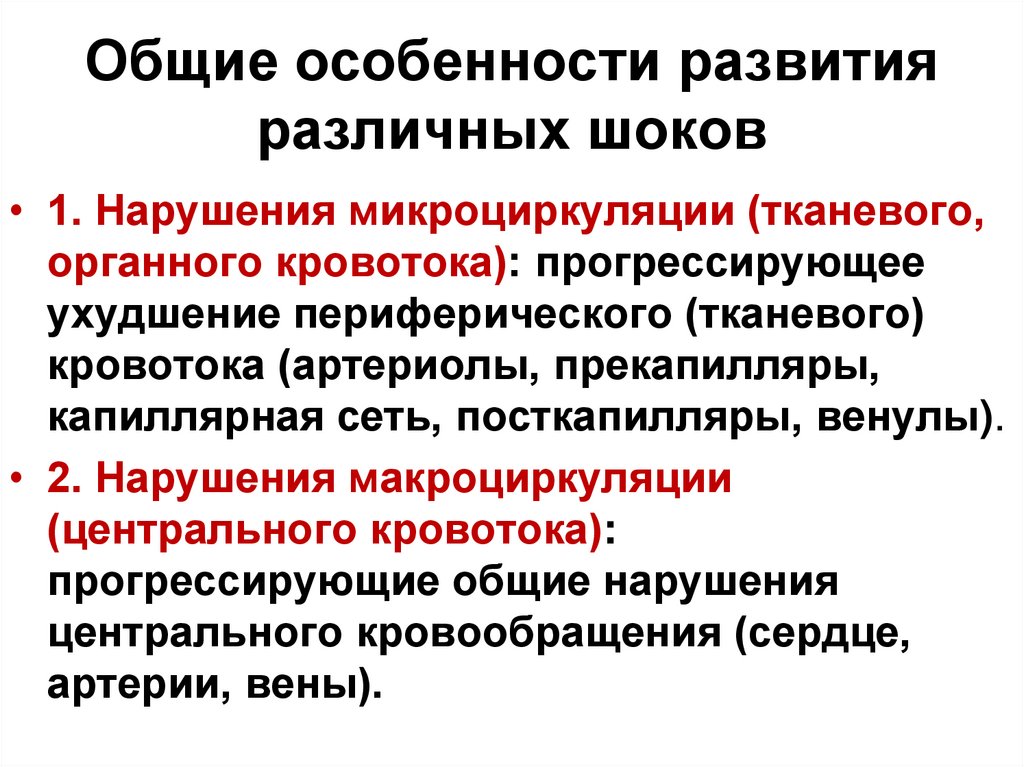 Общие особенности развития различных шоков

• 1. Нарушения микроциркуляции (тканевого, органного кровотока): прогрессирующее ухудшение периферического (тканевого) кровотока (артериолы, прекапилляры, капиллярная сеть, посткапилляры, венулы).

• 2. Нарушения макроциркуляции (центрального кровотока): прогрессирующие общие нарушения центрального кровообращения (сердце, артерии, вены).